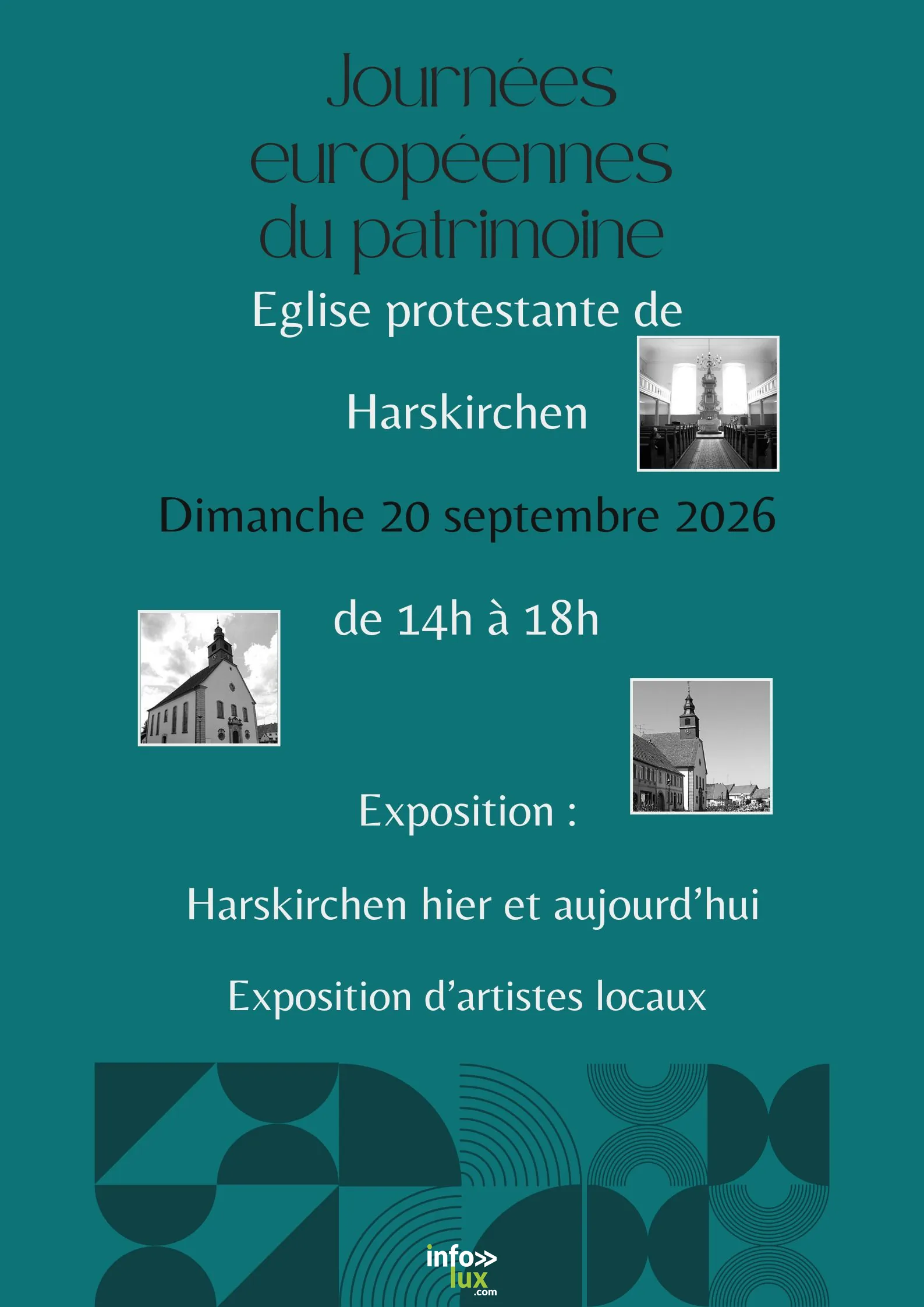 Journées
européennes
du patrimoine

Eglise protestante de

Harskirchen

Dimanche 20 septembre 2026

de 14h à 18h

Exposition :

Harskirchen hier et aujourd'hui

Exposition d'artistes locaux

info>>
lux
.com